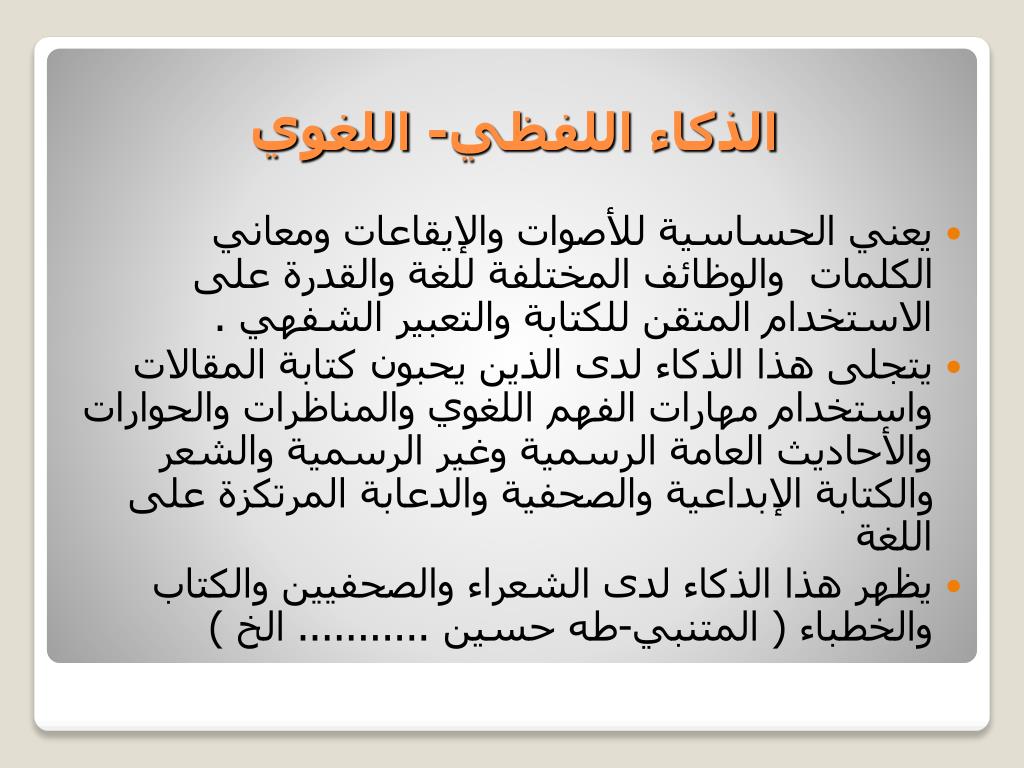 الذكاء اللفظي- اللغوي

• يعني الحساسية للأصوات والإيقاعات ومعاني الكلمات والوظائف المختلفة للغة والقدرة على الاستخدام المتقن للكتابة والتعبير الشفهي .

• يتجلى هذا الذكاء لدى الذين يحبون كتابة المقالات واستخدام مهارات الفهم اللغوي والمناظرات والحوارات والأحاديث العامة الرسمية وغير الرسمية والشعر والكتابة الإبداعية والصحفية والدعابة المرتكزة على اللغة

• يظهر هذا الذكاء لدى الشعراء والصحفيين والكتاب والخطباء ( المتنبي-طه حسين .......... الخ )